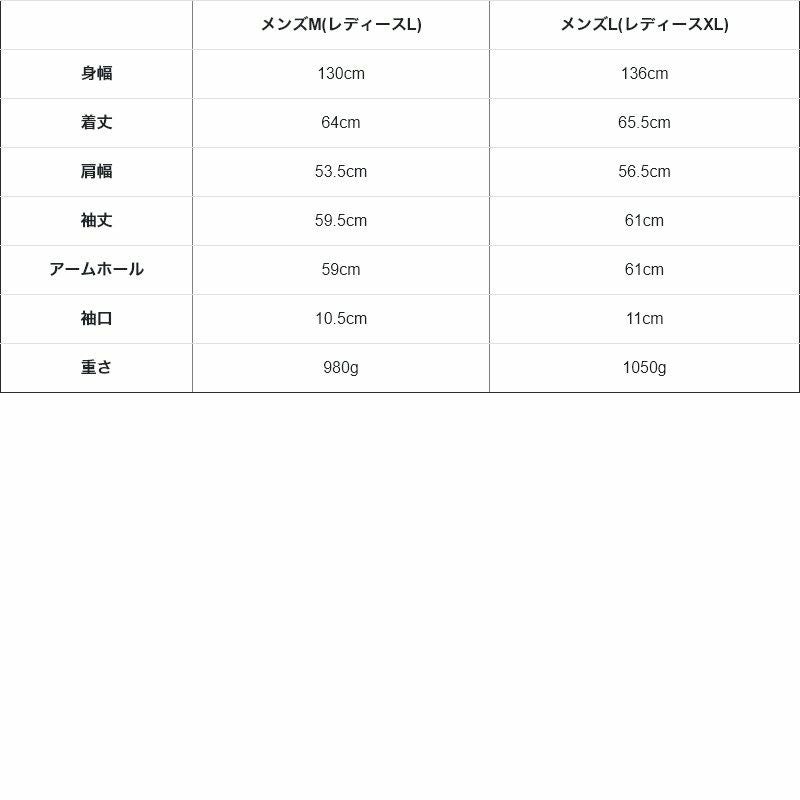 | | メンズM(レディースL) | メンズL(レディースXL) |
|---|---|---|
| 身幅 | 130cm | 136cm |
| 着丈 | 64cm | 65.5cm |
| 肩幅 | 53.5cm | 56.5cm |
| 袖丈 | 59.5cm | 61cm |
| アームホール | 59cm | 61cm |
| 袖口 | 10.5cm | 11cm |
| 重さ | 980g | 1050g |